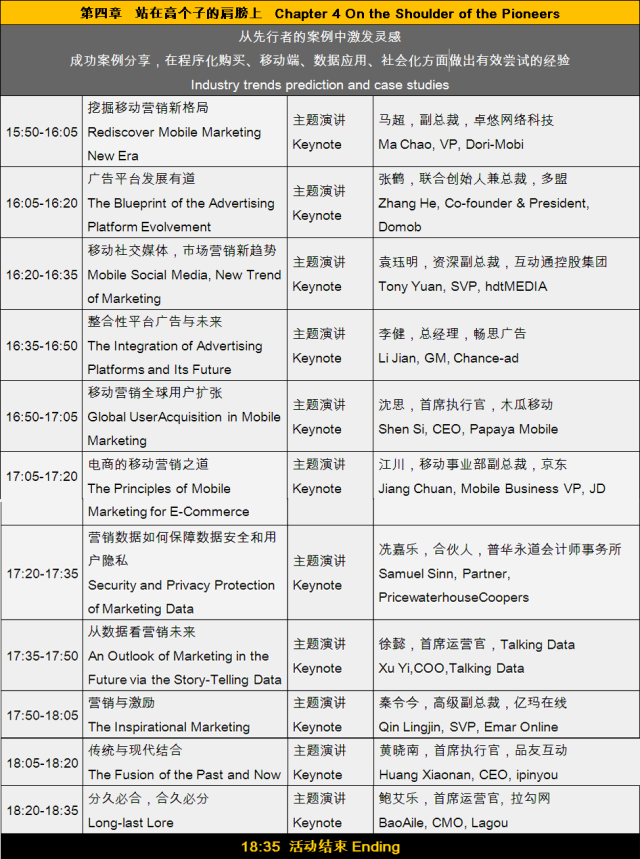 第四章 站在高个子的肩膀上 Chapter 4 On the Shoulder of the Pioneers

从先行者的案例中激发灵感
成功案例分享，在程序化购买、移动端、数据应用、社会化方面做出有效尝试的经验
Industry trends prediction and case studies

| | | | |
|---|---|---|---|
| 15:50-16:05 | 挖掘移动营销新格局 Rediscover Mobile Marketing New Era | 主题演讲 Keynote | 马超，副总裁，卓悠网络科技 Ma Chao, VP, Dori-Mobi |
| 16:05-16:20 | 广告平台发展有道 The Blueprint of the Advertising Platform Evolvement | 主题演讲 Keynote | 张鹤，联合创始人兼总裁，多盟 Zhang He, Co-founder & President, Domob |
| 16:20-16:35 | 移动社交媒体，市场营销新趋势 Mobile Social Media, New Trend of Marketing | 主题演讲 Keynote | 袁珏明，资深副总裁，互动通控股集团 Tony Yuan, SVP, hdtMEDIA |
| 16:35-16:50 | 整合性平台广告与未来 The Integration of Advertising Platforms and Its Future | 主题演讲 Keynote | 李健，总经理，畅思广告 Li Jian, GM, Chance-ad |
| 16:50-17:05 | 移动营销全球用户扩张 Global UserAcquisition in Mobile Marketing | 主题演讲 Keynote | 沈思，首席执行官，木瓜移动 Shen Si, CEO, Papaya Mobile |
| 17:05-17:20 | 电商的移动营销之道 The Principles of Mobile Marketing for E-Commerce | 主题演讲 Keynote | 江川，移动事业部副总裁，京东 Jiang Chuan, Mobile Business VP, JD |
| 17:20-17:35 | 营销数据如何保障数据安全和用户隐私 Security and Privacy Protection of Marketing Data | 主题演讲 Keynote | 冼嘉乐，合伙人，普华永道会计师事务所 Samuel Sinn, Partner, PricewaterhouseCoopers |
| 17:35-17:50 | 从数据看营销未来 An Outlook of Marketing in the Future via the Story-Telling Data | 主题演讲 Keynote | 徐懿，首席运营官，Talking Data Xu Yi,COO,Talking Data |
| 17:50-18:05 | 营销与激励 The Inspirational Marketing | 主题演讲 Keynote | 秦令今，高级副总裁，亿玛在线 Qin Lingjin, SVP, Emar Online |
| 18:05-18:20 | 传统与现代结合 The Fusion of the Past and Now | 主题演讲 Keynote | 黄晓南，首席执行官，品友互动 Huang Xiaonan, CEO, ipinyou |
| 18:20-18:35 | 分久必合，合久必分 Long-last Lore | 主题演讲 Keynote | 鲍艾乐，首席运营官，拉勾网 BaoAile, CMO, Lagou |

18:35 活动结束 Ending